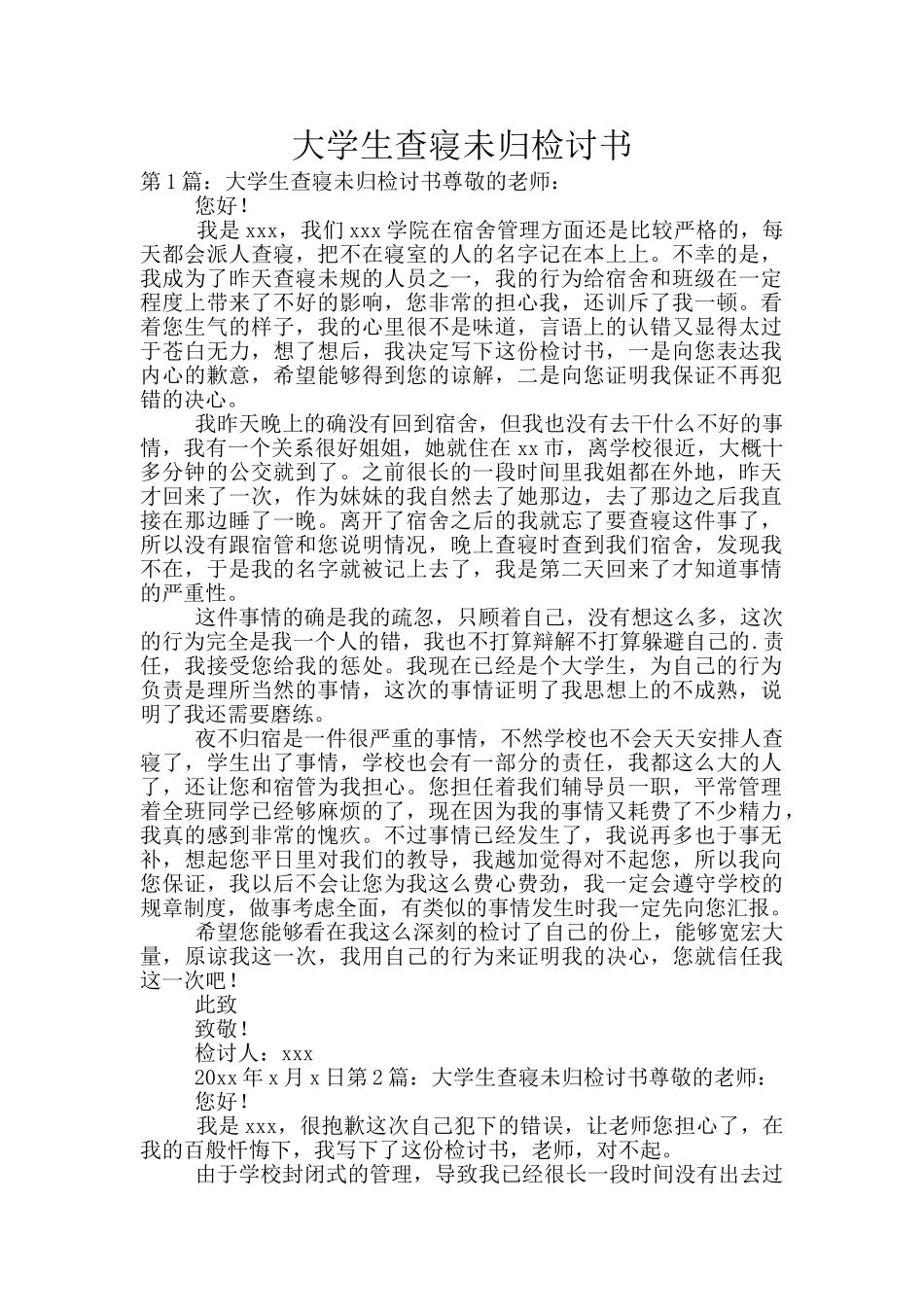 大学生查寝未归检讨书

第1篇：大学生查寝未归检讨书尊敬的老师：

您好！

我是xxx，我们xxx学院在宿舍管理方面还是比较严格的，每天都会派人查寝，把不在寝室的人的名字记在本上上。不幸的是，我成为了昨天查寝未规的人员之一，我的行为给宿舍和班级在一定程度上带来了不好的影响，您非常的担心我，还训斥了我一顿。看着您生气的样子，我的心里很不是味道，言语上的认错又显得太过于苍白无力，想了想后，我决定写下这份检讨书，一是向您表达我内心的歉意，希望能够得到您的谅解，二是向您证明我保证不再犯错的决心。

我昨天晚上的确没有回到宿舍，但我也没有去干什么不好的事情，我有一个关系很好姐姐，她就住在xx市，离学校很近，大概十多分钟的公交就到了。之前很长的一段时间里我姐都在外地，昨天才回来了一次，作为妹妹的我自然去了她那边，去了那边之后我直接在那边睡了一晚。离开了宿舍之后的我就忘了要查寝这件事了，所以没有跟宿管和您说明情况，晚上查寝时查到我们宿舍，发现我不在，于是我的名字就被记上去了，我是第二天回来了才知道事情的严重性。

这件事情的确是我的疏忽，只顾着自己，没有想这么多，这次的行为完全是我一个人的错，我也不打算辩解不打算躲避自己的.责任，我接受您给我的惩处。我现在已经是个大学生，为自己的行为负责是理所当然的事情，这次的事情证明了我思想上的不成熟，说明了我还需要磨练。

夜不归宿是一件很严重的事情，不然学校也不会天天安排人查寝了，学生出了事情，学校也会有一部分的责任，我都这么大的人了，还让您和宿管为我担心。您担任着我们辅导员一职，平常管理着全班同学已经够麻烦的了，现在因为我的事情又耗费了不少精力，我真的感到非常的愧疚。不过事情已经发生了，我说再多也于事无补，想起您平日里对我们的教导，我越加觉得对不起您，所以我向您保证，我以后不会让您为我这么费心费劲，我一定会遵守学校的规章制度，做事考虑全面，有类似的事情发生时我一定先向您汇报。

希望您能够看在我这么深刻的检讨了自己的份上，能够宽宏大量，原谅我这一次，我用自己的行为来证明我的决心，您就信任我这一次吧！

此致

致敬！

检讨人：xxx

20xx年x月x日第2篇：大学生查寝未归检讨书尊敬的老师：

您好！

我是xxx，很抱歉这次自己犯下的错误，让老师您担心了，在我的百般忏悔下，我写下了这份检讨书，老师，对不起。

由于学校封闭式的管理，导致我已经很长一段时间没有出去过